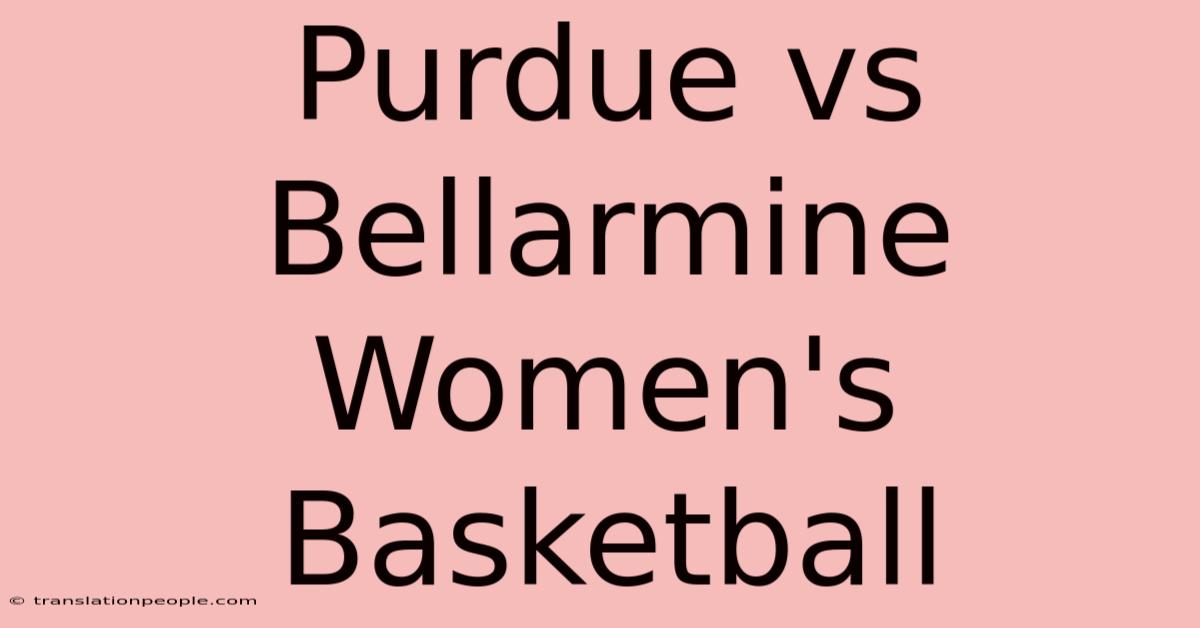 Purdue vs Bellarmine Women's Basketball

© translationpeople.com